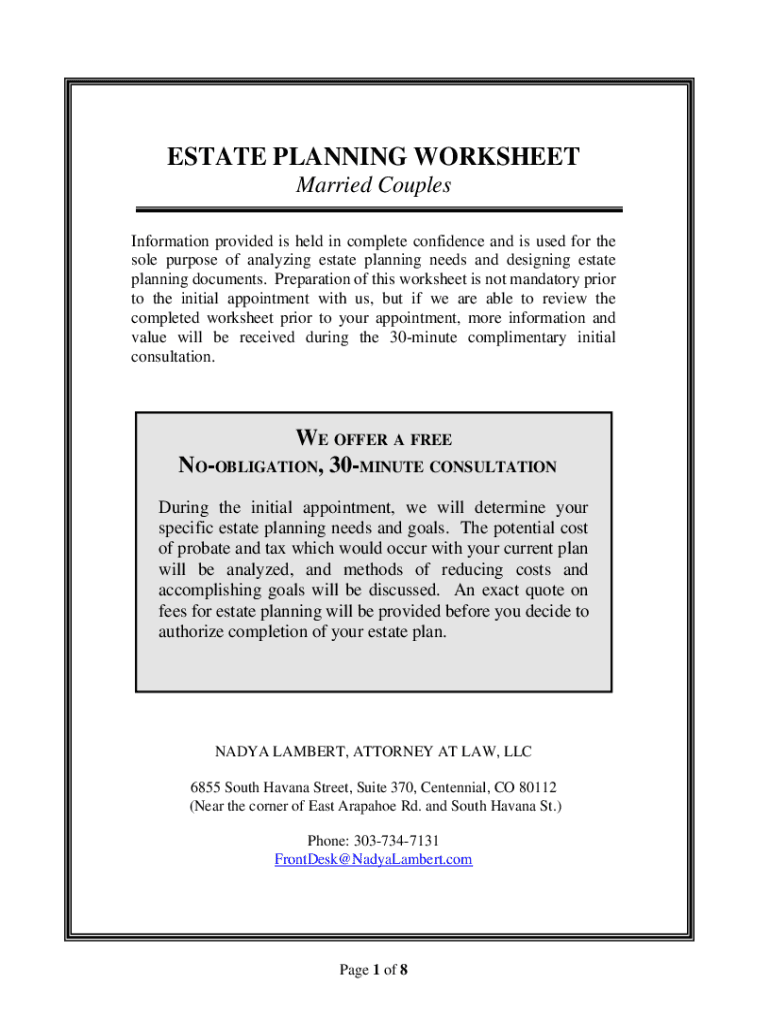 ESTATE PLANNING WORKSHEET
Married Couples

Information provided is held in complete confidence and is used for the sole purpose of analyzing estate planning needs and designing estate planning documents. Preparation of this worksheet is not mandatory prior to the initial appointment with us, but if we are able to review the completed worksheet prior to your appointment, more information and value will be received during the 30-minute complimentary initial consultation.

WE OFFER A FREE
NO-OBLIGATION, 30-MINUTE CONSULTATION

During the initial appointment, we will determine your specific estate planning needs and goals. The potential cost of probate and tax which would occur with your current plan will be analyzed, and methods of reducing costs and accomplishing goals will be discussed. An exact quote on fees for estate planning will be provided before you decide to authorize completion of your estate plan.

NADYA LAMBERT, ATTORNEY AT LAW, LLC

6855 South Havana Street, Suite 370, Centennial, CO 80112
(Near the corner of East Arapahoe Rd. and South Havana St.)

Phone: 303-734-7131
FrontDesk@NadyaLambert.com

Page 1 of 8